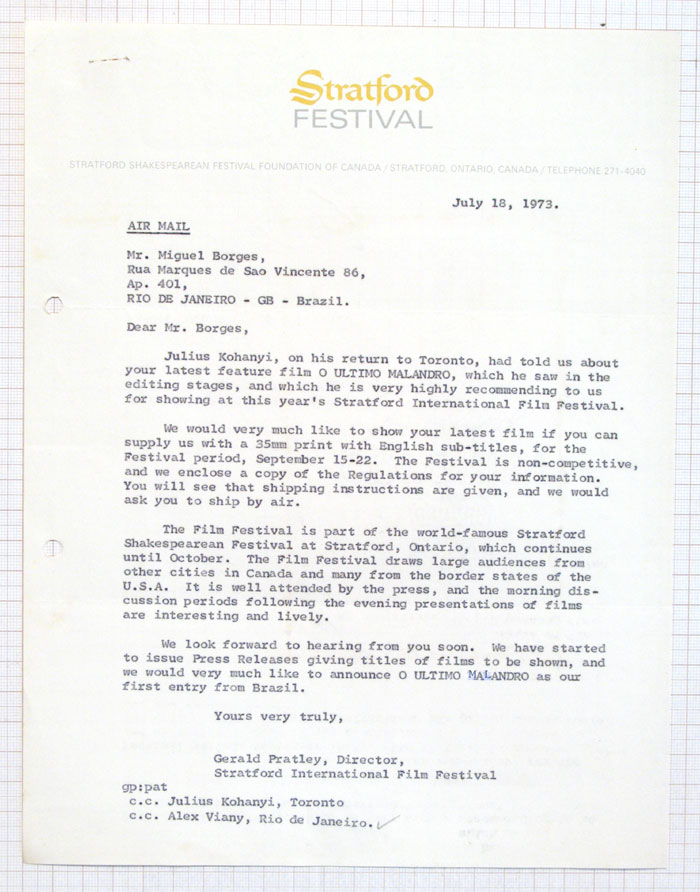 Stratford
FESTIVAL

STRATFORD SHAKESPEAREAN FESTIVAL FOUNDATION OF CANADA / STRATFORD, ONTARIO, CANADA / TELEPHONE 271-4040

July 18, 1973.

AIR MAIL

Mr. Miguel Borges,
Rua Marques de Sao Vincente 86,
Ap. 401,
RIO DE JANEIRO - GB - Brazil.

Dear Mr. Borges,

Julius Kohanyi, on his return to Toronto, had told us about your latest feature film O ULTIMO MALANDRO, which he saw in the editing stages, and which he is very highly recommending to us for showing at this year's Stratford International Film Festival.

We would very much like to show your latest film if you can supply us with a 35mm print with English sub-titles, for the Festival period, September 15-22. The Festival is non-competitive, and we enclose a copy of the Regulations for your information. You will see that shipping instructions are given, and we would ask you to ship by air.

The Film Festival is part of the world-famous Stratford Shakespearean Festival at Stratford, Ontario, which continues until October. The Film Festival draws large audiences from other cities in Canada and many from the border states of the U.S.A. It is well attended by the press, and the morning discussion periods following the evening presentations of films are interesting and lively.

We look forward to hearing from you soon. We have started to issue Press Releases giving titles of films to be shown, and we would very much like to announce O ULTIMO MALANDRO as our first entry from Brazil.

Yours very truly,

Gerald Pratley, Director,
Stratford International Film Festival

gp:pat
c.c. Julius Kohanyi, Toronto
c.c. Alex Viany, Rio de Janeiro.